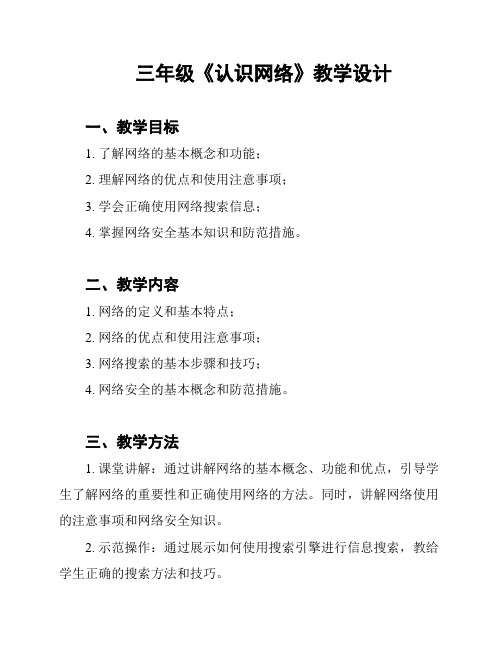 三年级《认识网络》教学设计

一、教学目标

1. 了解网络的基本概念和功能；

2. 理解网络的优点和使用注意事项；

3. 学会正确使用网络搜索信息；

4. 掌握网络安全基本知识和防范措施。

二、教学内容

1. 网络的定义和基本特点；

2. 网络的优点和使用注意事项；

3. 网络搜索的基本步骤和技巧；

4. 网络安全的基本概念和防范措施。

三、教学方法

1. 课堂讲解：通过讲解网络的基本概念、功能和优点，引导学生了解网络的重要性和正确使用网络的方法。同时，讲解网络使用的注意事项和网络安全知识。

2. 示范操作：通过展示如何使用搜索引擎进行信息搜索，教给学生正确的搜索方法和技巧。